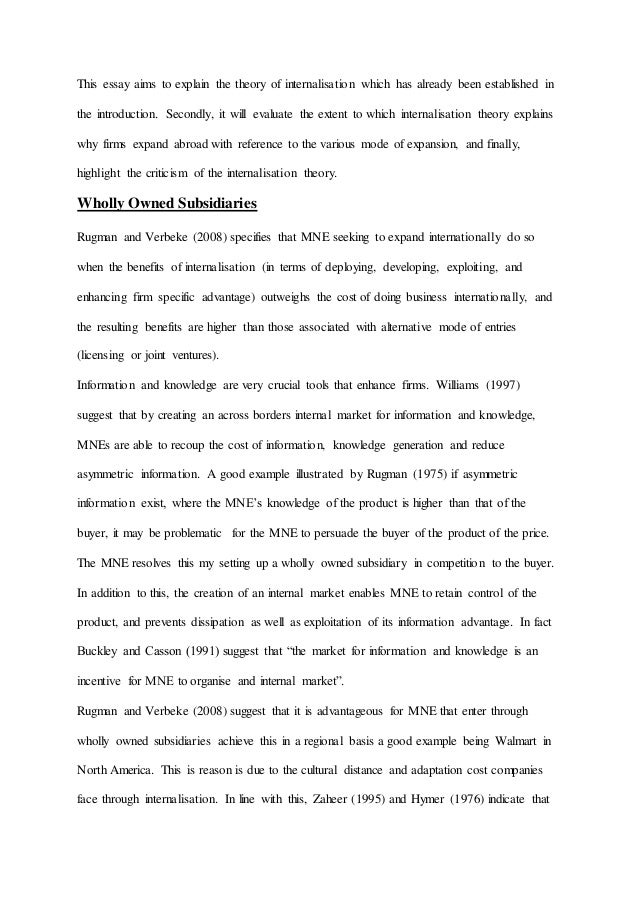 This essay aims to explain the theory of internalisation which has already been established in the introduction. Secondly, it will evaluate the extent to which internalisation theory explains why firms expand abroad with reference to the various mode of expansion, and finally, highlight the criticism of the internalisation theory.

Wholly Owned Subsidiaries

Rugman and Verbeke (2008) specifies that MNE seeking to expand internationally do so when the benefits of internalisation (in terms of deploying, developing, exploiting, and enhancing firm specific advantage) outweighs the cost of doing business internationally, and the resulting benefits are higher than those associated with alternative mode of entries (licensing or joint ventures).

Information and knowledge are very crucial tools that enhance firms. Williams (1997) suggest that by creating an across borders internal market for information and knowledge, MNEs are able to recoup the cost of information, knowledge generation and reduce asymmetric information. A good example illustrated by Rugman (1975) if asymmetric information exist, where the MNE's knowledge of the product is higher than that of the buyer, it may be problematic for the MNE to persuade the buyer of the product of the price. The MNE resolves this my setting up a wholly owned subsidiary in competition to the buyer. In addition to this, the creation of an internal market enables MNE to retain control of the product, and prevents dissipation as well as exploitation of its information advantage. In fact Buckley and Casson (1991) suggest that "the market for information and knowledge is an incentive for MNE to organise and internal market".

Rugman and Verbeke (2008) suggest that it is advantageous for MNE that enter through wholly owned subsidiaries achieve this in a regional basis a good example being Walmart in North America. This is reason is due to the cultural distance and adaptation cost companies face through internalisation. In line with this, Zaheer (1995) and Hymer (1976) indicate that